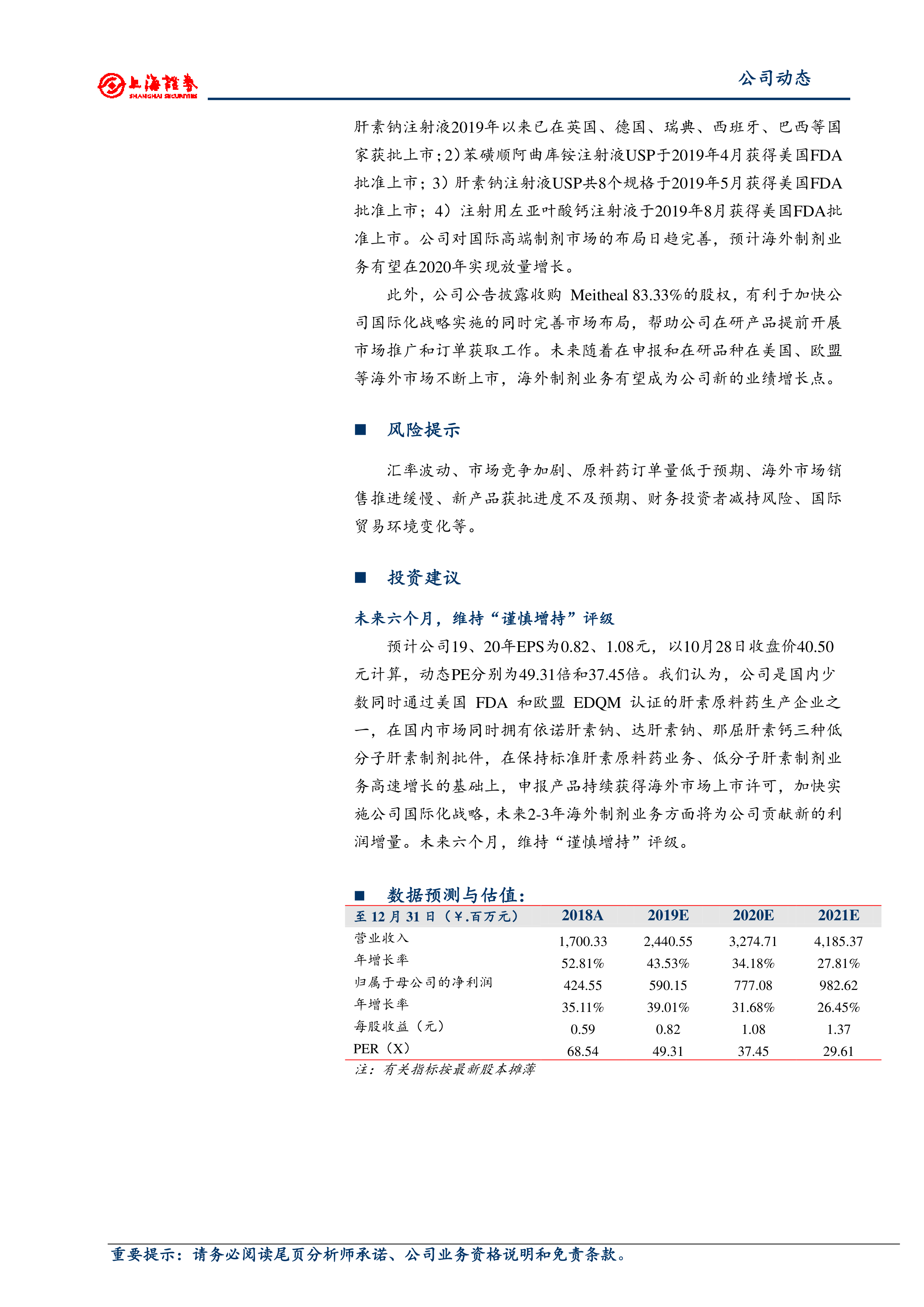 上海證券
SHANGHAI SECURITIES

公司动态

肝素钠注射液2019年以来已在英国、德国、瑞典、西班牙、巴西等国家获批上市；2）苯磺顺阿曲库铵注射液USP于2019年4月获得美国FDA批准上市；3）肝素钠注射液USP共8个规格于2019年5月获得美国FDA批准上市；4）注射用左亚叶酸钙注射液于2019年8月获得美国FDA批准上市。公司对国际高端制剂市场的布局日趋完善，预计海外制剂业务有望在2020年实现放量增长。

此外，公司公告披露收购 Meitheal 83.33%的股权，有利于加快公司国际化战略实施的同时完善市场布局，帮助公司在研产品提前开展市场推广和订单获取工作。未来随着在申报和在研品种在美国、欧盟等海外市场不断上市，海外制剂业务有望成为公司新的业绩增长点。

■ 风险提示

汇率波动、市场竞争加剧、原料药订单量低于预期、海外市场销售推进缓慢、新产品获批进度不及预期、财务投资者减持风险、国际贸易环境变化等。

■ 投资建议

未来六个月，维持“谨慎增持”评级

预计公司19、20年EPS为0.82、1.08元，以10月28日收盘价40.50元计算，动态PE分别为49.31倍和37.45倍。我们认为，公司是国内少数同时通过美国 FDA 和欧盟 EDQM 认证的肝素原料药生产企业之一，在国内市场同时拥有依诺肝素钠、达肝素钠、那屈肝素钙三种低分子肝素制剂批件，在保持标准肝素原料药业务、低分子肝素制剂业务高速增长的基础上，申报产品持续获得海外市场上市许可，加快实施公司国际化战略，未来2-3年海外制剂业务方面将为公司贡献新的利润增量。未来六个月，维持“谨慎增持”评级。

■ 数据预测与估值：

| 至 12 月 31 日（¥.百万元） | 2018A | 2019E | 2020E | 2021E |
|---|---|---|---|---|
| 营业收入 | 1,700.33 | 2,440.55 | 3,274.71 | 4,185.37 |
| 年增长率 | 52.81% | 43.53% | 34.18% | 27.81% |
| 归属于母公司的净利润 | 424.55 | 590.15 | 777.08 | 982.62 |
| 年增长率 | 35.11% | 39.01% | 31.68% | 26.45% |
| 每股收益（元） | 0.59 | 0.82 | 1.08 | 1.37 |
| PER（X） | 68.54 | 49.31 | 37.45 | 29.61 |

注：有关指标按最新股本摊薄

重要提示：请务必阅读尾页分析师承诺、公司业务资格说明和免责条款。